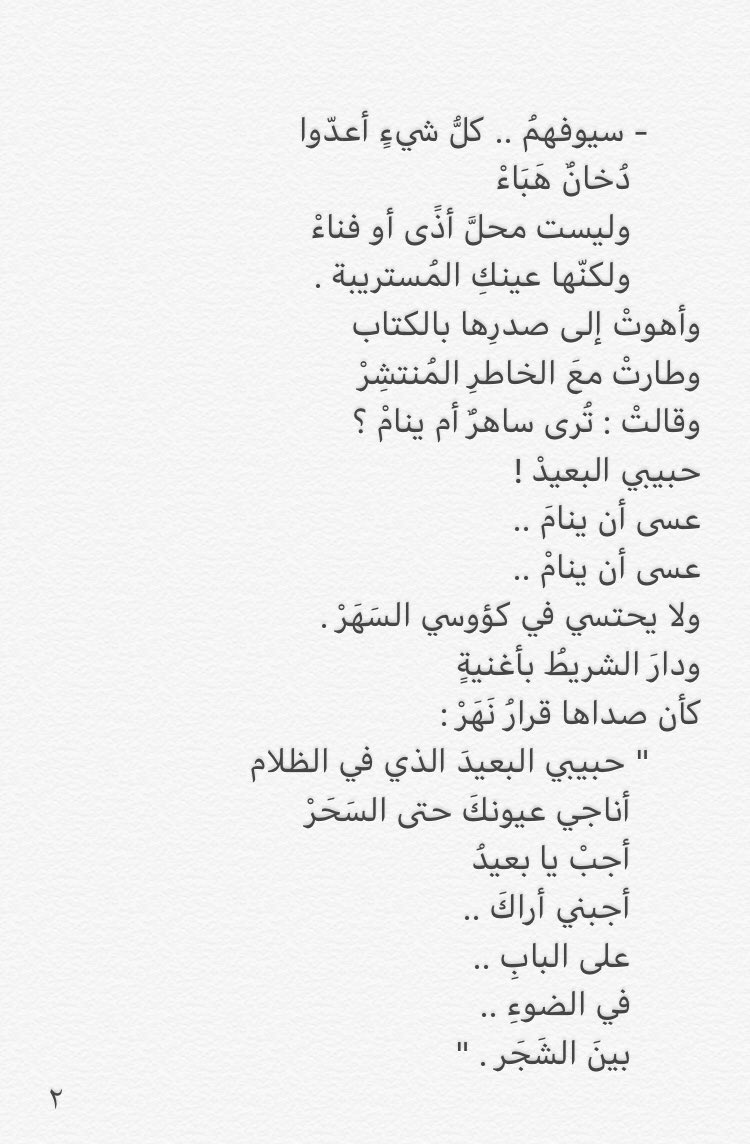 - سيوفهمُ .. كلُّ شيءٍ أعدّوا
دُخانٌ هَبَاءْ
وليست محلَّ أذًى أو فناءْ
ولكنّها عينكِ المُستريبة .
وأهوتْ إلى صدرِها بالكتاب
وطارتْ معَ الخاطرِ المُنتشِرْ
وقالتْ : تُرى ساهرٌ أم ينامْ ؟
حبيبي البعيدْ !
عسى أن ينامَ ..
عسى أن ينامْ ..
ولا يحتسي في كؤوسي السَهَرْ .
ودارَ الشريطُ بأغنيةٍ
كأن صداها قرارُ نَهَرْ :
" حبيبي البعيدَ الذي في الظلام
أناجي عيونكَ حتى السَحَرْ
أجبْ يا بعيدُ
أجبني أراكَ ..
على البابِ ..
في الضوءِ ..
بينَ الشَجَر . "

٢